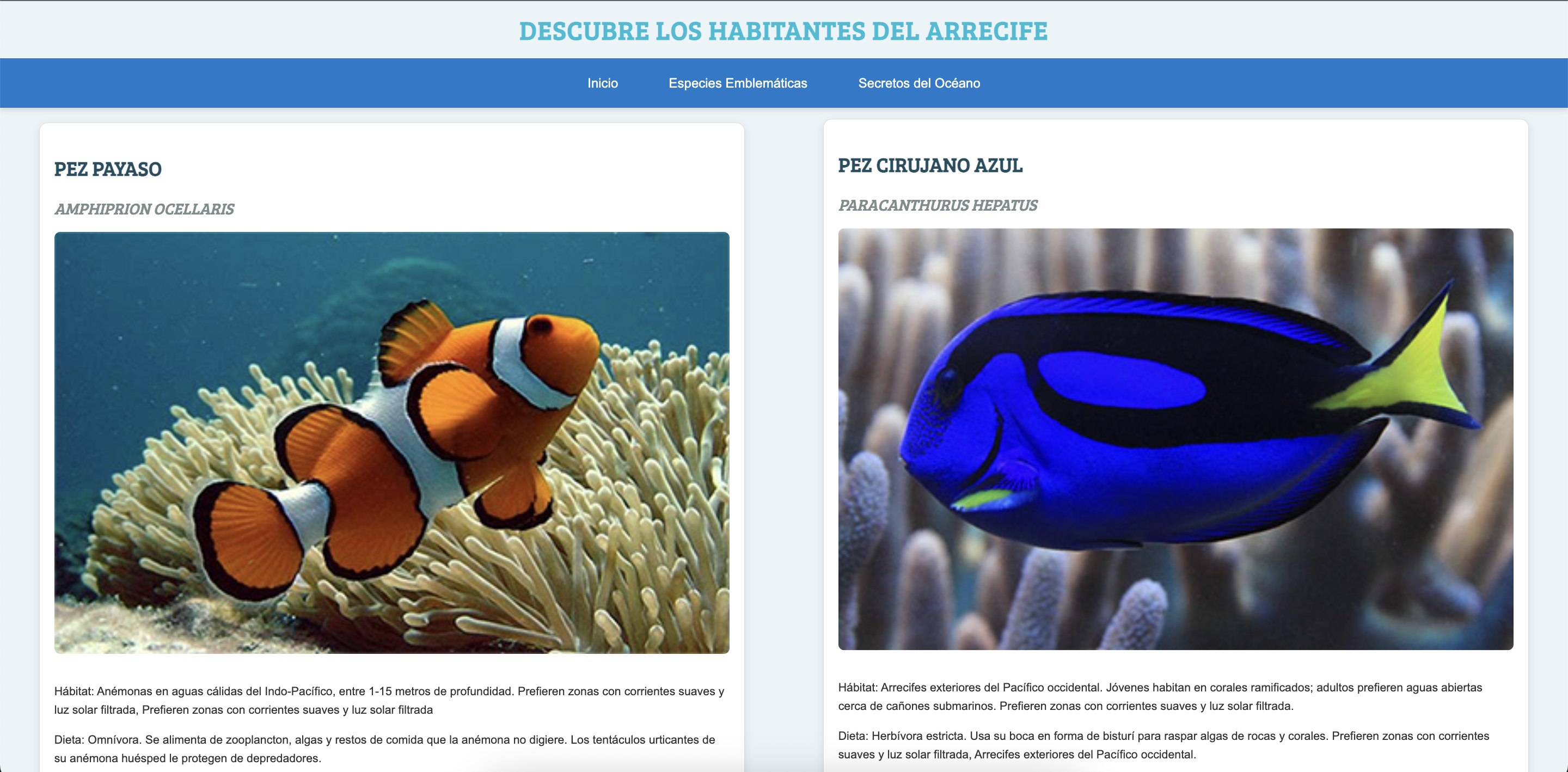 DESCUBRE LOS HABITANTES DEL ARRECIFE

Inicio
Especies Emblemáticas
Secretos del Océano

PEZ PAYASO

AMPHIPRION OCELLARIS

Hábitat: Anémonas en aguas cálidas del Indo-Pacífico, entre 1-15 metros de profundidad. Prefieren zonas con corrientes suaves y luz solar filtrada, Prefieren zonas con corrientes suaves y luz solar filtrada

Dieta: Omnívora. Se alimenta de zooplancton, algas y restos de comida que la anémona no digiere. Los tentáculos urticantes de su anémona huésped le protegen de depredadores.

PEZ CIRUJANO AZUL

PARACANTHURUS HEPATUS

Hábitat: Arrecifes exteriores del Pacífico occidental. Jóvenes habitan en corales ramificados; adultos prefieren aguas abiertas cerca de cañones submarinos. Prefieren zonas con corrientes suaves y luz solar filtrada.

Dieta: Herbívora estricta. Usa su boca en forma de bisturí para raspar algas de rocas y corales. Prefieren zonas con corrientes suaves y luz solar filtrada, Arrecifes exteriores del Pacífico occidental.